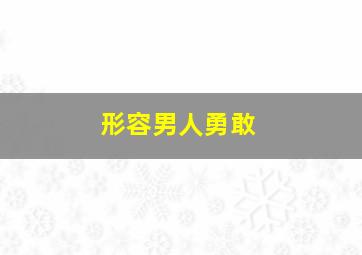 形容男人勇敢